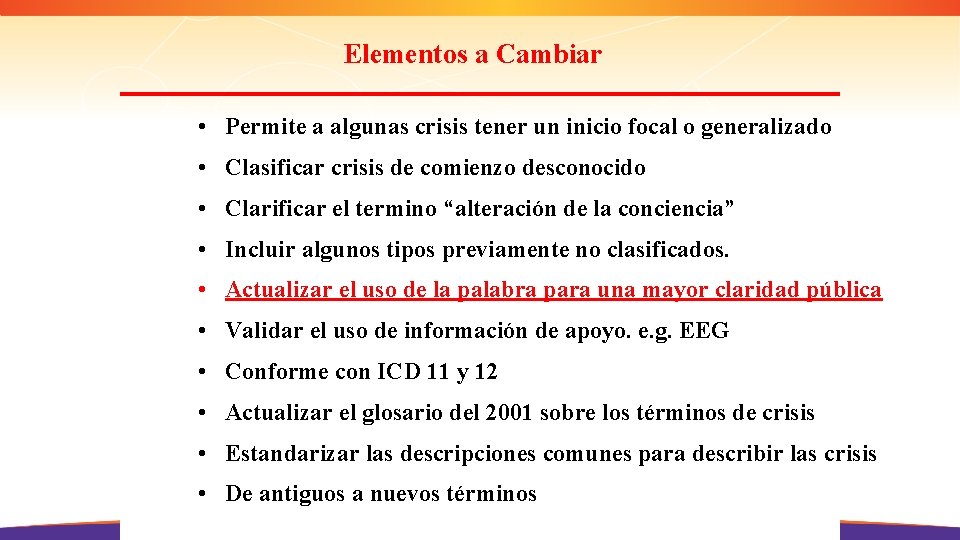 Elementos a Cambiar

• Permite a algunas crisis tener un inicio focal o generalizado

• Clasificar crisis de comienzo desconocido

• Clarificar el termino “alteración de la conciencia”

• Incluir algunos tipos previamente no clasificados.

• Actualizar el uso de la palabra para una mayor claridad pública

• Validar el uso de información de apoyo. e.g. EEG

• Conforme con ICD 11 y 12

• Actualizar el glosario del 2001 sobre los términos de crisis

• Estandarizar las descripciones comunes para describir las crisis

• De antiguos a nuevos términos